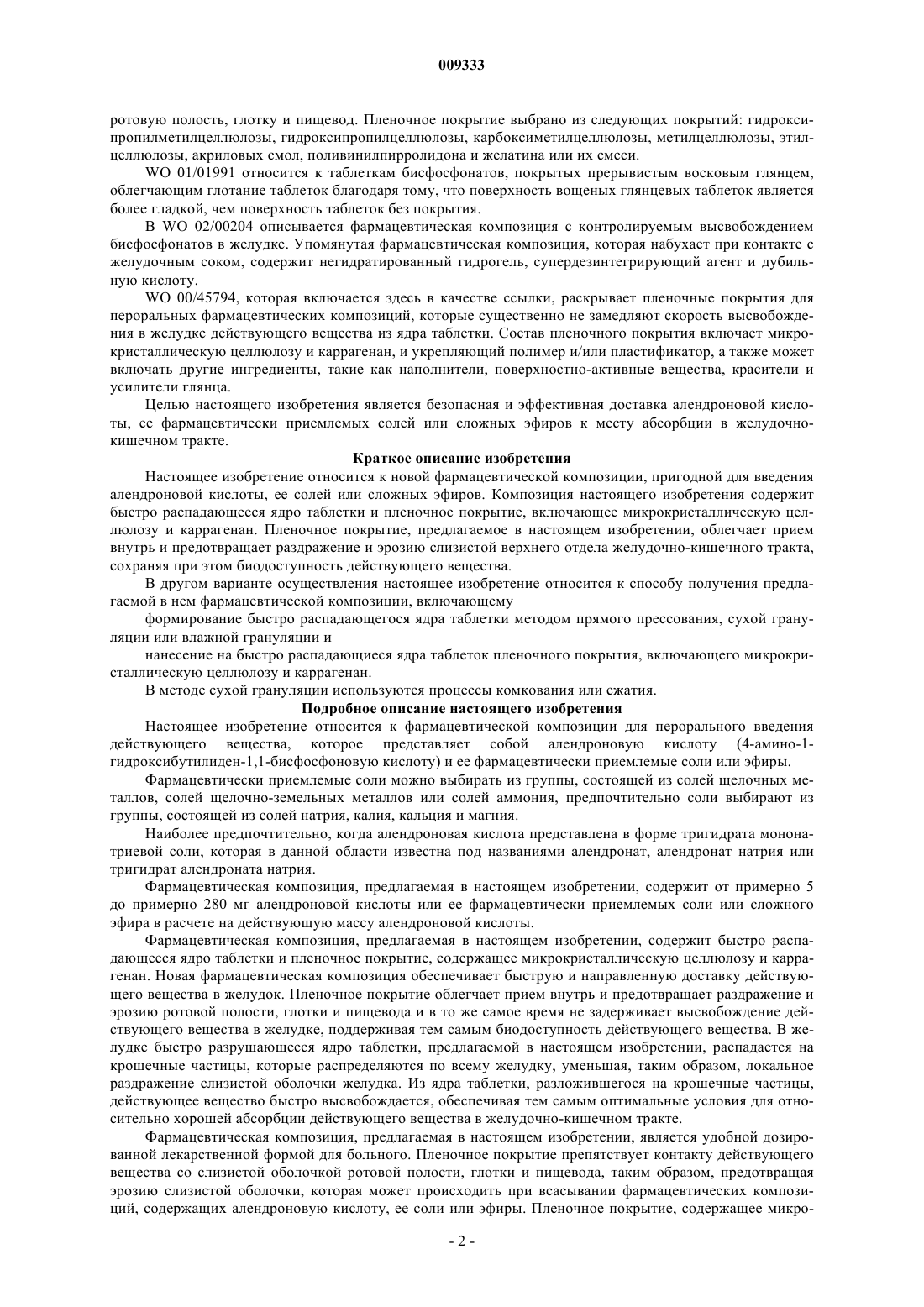 009333

ротовую полость, глотку и пищевод. Пленочное покрытие выбрано из следующих покрытий: гидроксипропилметилцеллюлозы, гидроксипропилцеллюлозы, карбоксиметилцеллюлозы, метилцеллюлозы, этилцеллюлозы, акриловых смол, поливинилпирролидона и желатина или их смеси.

WO 01/01991 относится к таблеткам бисфосфонатов, покрытых прерывистым восковым глянцем, облегчающим глотание таблеток благодаря тому, что поверхность вощеных глянцевых таблеток является более гладкой, чем поверхность таблеток без покрытия.

В WO 02/00204 описывается фармацевтическая композиция с контролируемым высвобождением бисфосфонатов в желудке. Упомянутая фармацевтическая композиция, которая набухает при контакте с желудочным соком, содержит негидратированный гидрогель, супердезинтегрирующий агент и дубильную кислоту.

WO 00/45794, которая включается здесь в качестве ссылки, раскрывает пленочные покрытия для пероральных фармацевтических композиций, которые существенно не замедляют скорость высвобождения в желудке действующего вещества из ядра таблетки. Состав пленочного покрытия включает микрокристаллическую целлюлозу и каррагенан, и укрепляющий полимер и/или пластификатор, а также может включать другие ингредиенты, такие как наполнители, поверхностно-активные вещества, красители и усилители глянца.

Целью настоящего изобретения является безопасная и эффективная доставка алендроновой кислоты, ее фармацевтически приемлемых солей или сложных эфиров к месту абсорбции в желудочно-кишечном тракте.

Краткое описание изобретения

Настоящее изобретение относится к новой фармацевтической композиции, пригодной для введения алендроновой кислоты, ее солей или сложных эфиров. Композиция настоящего изобретения содержит быстро распадающееся ядро таблетки и пленочное покрытие, включающее микрокристаллическую целлюлозу и каррагенан. Пленочное покрытие, предлагаемое в настоящем изобретении, облегчает прием внутрь и предотвращает раздражение и эрозию слизистой верхнего отдела желудочно-кишечного тракта, сохраняя при этом биодоступность действующего вещества.

В другом варианте осуществления настоящее изобретение относится к способу получения предлагаемой в нем фармацевтической композиции, включающему

формирование быстро распадающегося ядра таблетки методом прямого прессования, сухой грануляции или влажной грануляции и

нанесение на быстро распадающиеся ядра таблеток пленочного покрытия, включающего микрокристаллическую целлюлозу и каррагенан.

В методе сухой грануляции используются процессы комкования или сжатия.

Подробное описание настоящего изобретения

Настоящее изобретение относится к фармацевтической композиции для перорального введения действующего вещества, которое представляет собой алендроновую кислоту (4-амино-1-гидроксибутилиден-1,1-бисфосфоновую кислоту) и ее фармацевтически приемлемые соли или эфиры.

Фармацевтически приемлемые соли можно выбирать из группы, состоящей из солей щелочных металлов, солей щелочно-земельных металлов или солей аммония, предпочтительно соли выбирают из группы, состоящей из солей натрия, калия, кальция и магния.

Наиболее предпочтительно, когда алендроновая кислота представлена в форме тригидрата мононатриевой соли, которая в данной области известна под названиями алендронат, алендронат натрия или тригидрат алендроната натрия.

Фармацевтическая композиция, предлагаемая в настоящем изобретении, содержит от примерно 5 до примерно 280 мг алендроновой кислоты или ее фармацевтически приемлемых соли или сложного эфира в расчете на действующую массу алендроновой кислоты.

Фармацевтическая композиция, предлагаемая в настоящем изобретении, содержит быстро распадающееся ядро таблетки и пленочное покрытие, содержащее микрокристаллическую целлюлозу и каррагенан. Новая фармацевтическая композиция обеспечивает быструю и направленную доставку действующего вещества в желудок. Пленочное покрытие облегчает прием внутрь и предотвращает раздражение и эрозию ротовой полости, глотки и пищевода и в то же самое время не задерживает высвобождение действующего вещества в желудке, поддерживая тем самым биодоступность действующего вещества. В желудке быстро разрушающееся ядро таблетки, предлагаемой в настоящем изобретении, распадается на крошечные частицы, которые распределяются по всему желудку, уменьшая, таким образом, локальное раздражение слизистой оболочки желудка. Из ядра таблетки, разложившегося на крошечные частицы, действующее вещество быстро высвобождается, обеспечивая тем самым оптимальные условия для относительно хорошей абсорбции действующего вещества в желудочно-кишечном тракте.

Фармацевтическая композиция, предлагаемая в настоящем изобретении, является удобной дозированной лекарственной формой для больного. Пленочное покрытие препятствует контакту действующего вещества со слизистой оболочкой ротовой полости, глотки и пищевода, таким образом, предотвращая эрозию слизистой оболочки, которая может происходить при всасывании фармацевтических композиций, содержащих алендроновую кислоту, ее соли или эфиры. Пленочное покрытие, содержащее микро-

- 2 -